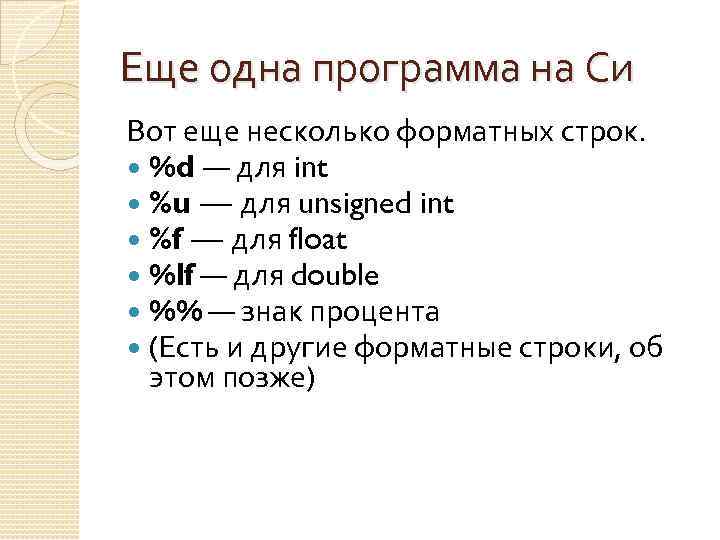 Еще одна программа на Си

Вот еще несколько форматных строк.

- %d — для int
- %u — для unsigned int
- %f — для float
- %lf — для double
- %% — знак процента
- (Есть и другие форматные строки, об этом позже)